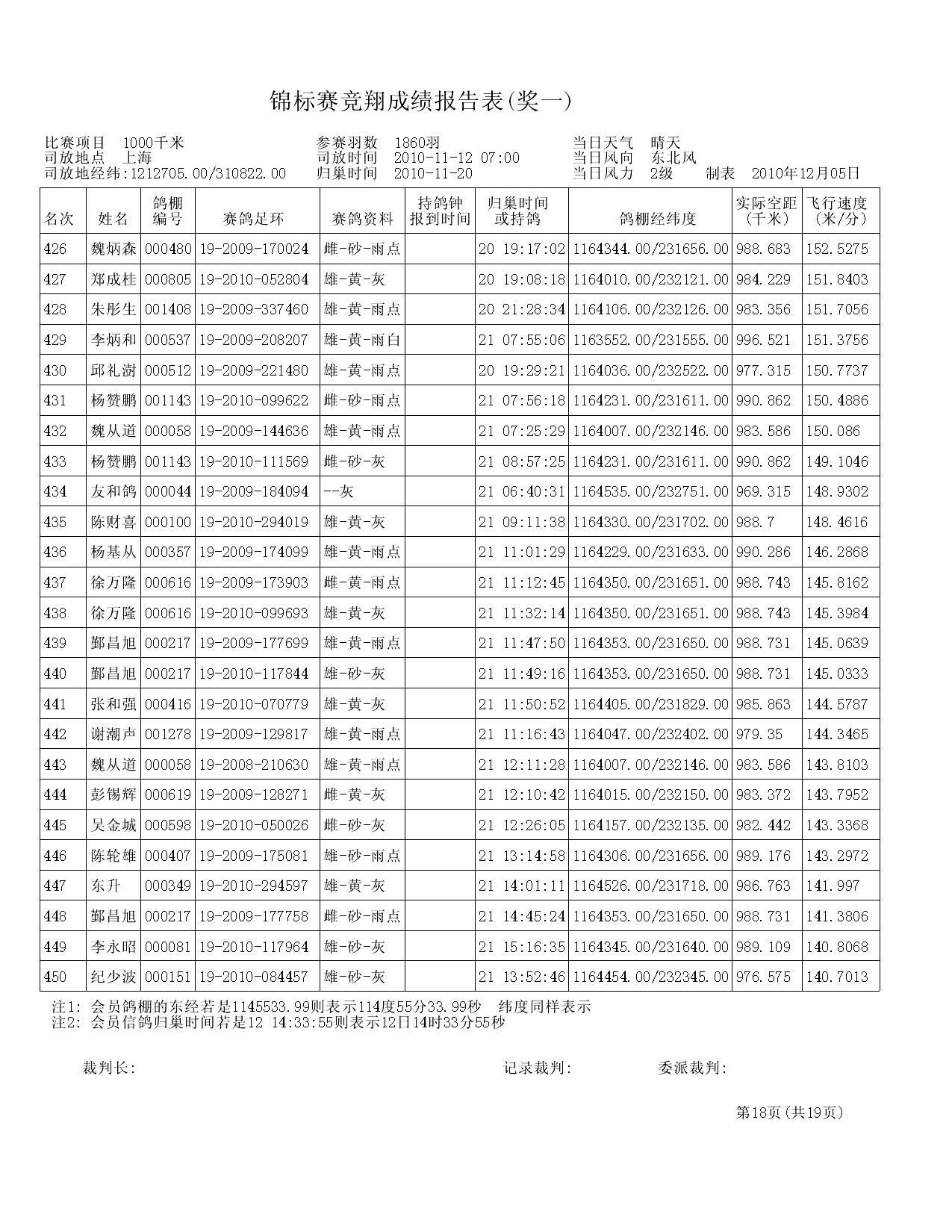 锦标赛竞翔成绩报告表(奖一)

比赛项目 1000千米
司放地点 上海
司放地经纬:1212705.00/310822.00

参赛羽数 1860羽
司放时间 2010-11-12 07:00
归巢时间 2010-11-20

当日天气 晴天
当日风向 东北风
当日风力 2级
制表 2010年12月05日

| 名次 | 姓名 | 鸽棚编号 | 赛鸽足环 | 赛鸽资料 | 持鸽钟报到时间 | 归巢时间或持鸽 | 鸽棚经纬度 | 实际空距(千米) | 飞行速度(米/分) |
|---|---|---|---|---|---|---|---|---|---|
| 426 | 魏炳森 | 000480 | 19-2009-170024 | 雌-砂-雨点 | | 20 19:17:02 | 1164344.00/231656.00 | 988.683 | 152.5275 |
| 427 | 郑成桂 | 000805 | 19-2010-052804 | 雄-黄-灰 | | 20 19:08:18 | 1164010.00/232121.00 | 984.229 | 151.8403 |
| 428 | 朱彤生 | 001408 | 19-2009-337460 | 雄-黄-雨点 | | 20 21:28:34 | 1164106.00/232126.00 | 983.356 | 151.7056 |
| 429 | 李炳和 | 000537 | 19-2009-208207 | 雄-黄-雨白 | | 21 07:55:06 | 1163552.00/231555.00 | 996.521 | 151.3756 |
| 430 | 邱礼澍 | 000512 | 19-2009-221480 | 雄-黄-雨点 | | 20 19:29:21 | 1164036.00/232522.00 | 977.315 | 150.7737 |
| 431 | 杨赞鹏 | 001143 | 19-2010-099622 | 雌-砂-雨点 | | 21 07:56:18 | 1164231.00/231611.00 | 990.862 | 150.4886 |
| 432 | 魏从道 | 000058 | 19-2009-144636 | 雄-黄-雨点 | | 21 07:25:29 | 1164007.00/232146.00 | 983.586 | 150.086 |
| 433 | 杨赞鹏 | 001143 | 19-2010-111569 | 雌-砂-灰 | | 21 08:57:25 | 1164231.00/231611.00 | 990.862 | 149.1046 |
| 434 | 友和鸽 | 000044 | 19-2009-184094 | --灰 | | 21 06:40:31 | 1164535.00/232751.00 | 969.315 | 148.9302 |
| 435 | 陈财喜 | 000100 | 19-2010-294019 | 雄-黄-灰 | | 21 09:11:38 | 1164330.00/231702.00 | 988.7 | 148.4616 |
| 436 | 杨基从 | 000357 | 19-2009-174099 | 雄-黄-雨点 | | 21 11:01:29 | 1164229.00/231633.00 | 990.286 | 146.2868 |
| 437 | 徐万隆 | 000616 | 19-2009-173903 | 雌-黄-雨点 | | 21 11:12:45 | 1164350.00/231651.00 | 988.743 | 145.8162 |
| 438 | 徐万隆 | 000616 | 19-2010-099693 | 雄-黄-灰 | | 21 11:32:14 | 1164350.00/231651.00 | 988.743 | 145.3984 |
| 439 | 鄞昌旭 | 000217 | 19-2009-177699 | 雄-黄-雨点 | | 21 11:47:50 | 1164353.00/231650.00 | 988.731 | 145.0639 |
| 440 | 鄞昌旭 | 000217 | 19-2010-117844 | 雄-砂-灰 | | 21 11:49:16 | 1164353.00/231650.00 | 988.731 | 145.0333 |
| 441 | 张和强 | 000416 | 19-2010-070779 | 雄-黄-灰 | | 21 11:50:52 | 1164405.00/231829.00 | 985.863 | 144.5787 |
| 442 | 谢潮声 | 001278 | 19-2009-129817 | 雄-黄-雨点 | | 21 11:16:43 | 1164047.00/232402.00 | 979.35 | 144.3465 |
| 443 | 魏从道 | 000058 | 19-2008-210630 | 雄-黄-雨点 | | 21 12:11:28 | 1164007.00/232146.00 | 983.586 | 143.8103 |
| 444 | 彭锡辉 | 000619 | 19-2009-128271 | 雌-黄-灰 | | 21 12:10:42 | 1164015.00/232150.00 | 983.372 | 143.7952 |
| 445 | 吴金城 | 000598 | 19-2010-050026 | 雌-砂-灰 | | 21 12:26:05 | 1164157.00/232135.00 | 982.442 | 143.3368 |
| 446 | 陈轮雄 | 000407 | 19-2009-175081 | 雄-砂-雨点 | | 21 13:14:58 | 1164306.00/231656.00 | 989.176 | 143.2972 |
| 447 | 东升 | 000349 | 19-2010-294597 | 雄-黄-灰 | | 21 14:01:11 | 1164526.00/231718.00 | 986.763 | 141.997 |
| 448 | 鄞昌旭 | 000217 | 19-2009-177758 | 雌-砂-雨点 | | 21 14:45:24 | 1164353.00/231650.00 | 988.731 | 141.3806 |
| 449 | 李永昭 | 000081 | 19-2010-117964 | 雄-砂-灰 | | 21 15:16:35 | 1164345.00/231640.00 | 989.109 | 140.8068 |
| 450 | 纪少波 | 000151 | 19-2010-084457 | 雄-砂-灰 | | 21 13:52:46 | 1164454.00/232345.00 | 976.575 | 140.7013 |

注1: 会员鸽棚的东经若是1145533.99则表示114度55分33.99秒 纬度同样表示
注2: 会员信鸽归巢时间若是12 14:33:55则表示12日14时33分55秒

裁判长: 记录裁判: 委派裁判:

第18页(共19页)